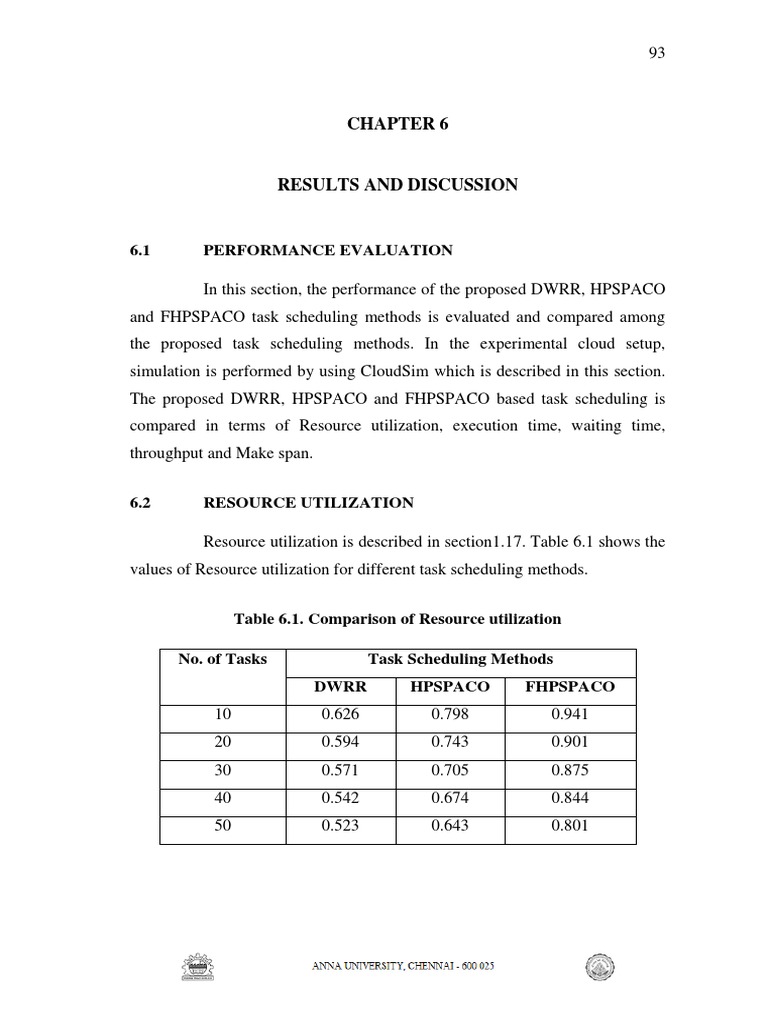 93

CHAPTER 6

RESULTS AND DISCUSSION

6.1 PERFORMANCE EVALUATION

In this section, the performance of the proposed DWRR, HPSPACO and FHPSPACO task scheduling methods is evaluated and compared among the proposed task scheduling methods. In the experimental cloud setup, simulation is performed by using CloudSim which is described in this section. The proposed DWRR, HPSPACO and FHPSPACO based task scheduling is compared in terms of Resource utilization, execution time, waiting time, throughput and Make span.

6.2 RESOURCE UTILIZATION

Resource utilization is described in section1.17. Table 6.1 shows the values of Resource utilization for different task scheduling methods.

Table 6.1. Comparison of Resource utilization

| No. of Tasks | Task Scheduling Methods | | |
|---|---|---|---|
| | DWRR | HPSPACO | FHPSPACO |
| 10 | 0.626 | 0.798 | 0.941 |
| 20 | 0.594 | 0.743 | 0.901 |
| 30 | 0.571 | 0.705 | 0.875 |
| 40 | 0.542 | 0.674 | 0.844 |
| 50 | 0.523 | 0.643 | 0.801 |

ANNA UNIVERSITY, CHENNAI - 600 025